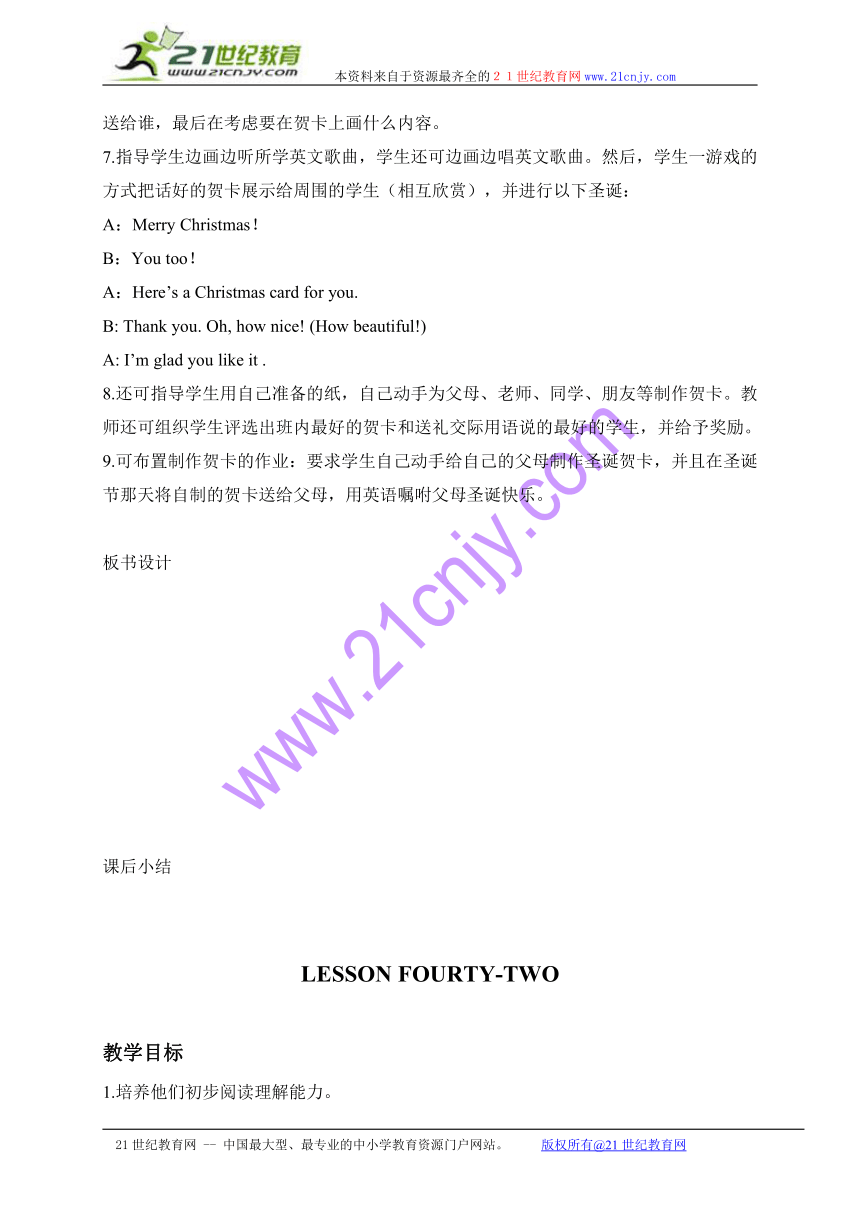 21世纪教育
www.21cnjy.com
本资料来自于资源最齐全的２１世纪教育网www.21cnjy.com

送给谁，最后在考虑要在贺卡上画什么内容。
7.指导学生边画边听所学英文歌曲，学生还可边画边唱英文歌曲。然后，学生一游戏的方式把话好的贺卡展示给周围的学生（相互欣赏），并进行以下圣诞：
A：Merry Christmas！
B：You too！
A：Here’s a Christmas card for you.
B: Thank you. Oh, how nice! (How beautiful!)
A: I’m glad you like it .
8.还可指导学生用自己准备的纸，自己动手为父母、老师、同学、朋友等制作贺卡。教师还可组织学生评选出班内最好的贺卡和送礼交际用语说的最好的学生，并给予奖励。
9.可布置制作贺卡的作业：要求学生自己动手给自己的父母制作圣诞贺卡，并且在圣诞节那天将自制的贺卡送给父母，用英语嘱咐父母圣诞快乐。

板书设计

www.21cnjy.com

课后小结

LESSON FOURTY-TWO

教学目标
1.培养他们初步阅读理解能力。

21世纪教育网 -- 中国最大型、最专业的中小学教育资源门户网站。 版权所有@21世纪教育网